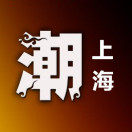 潮 上海